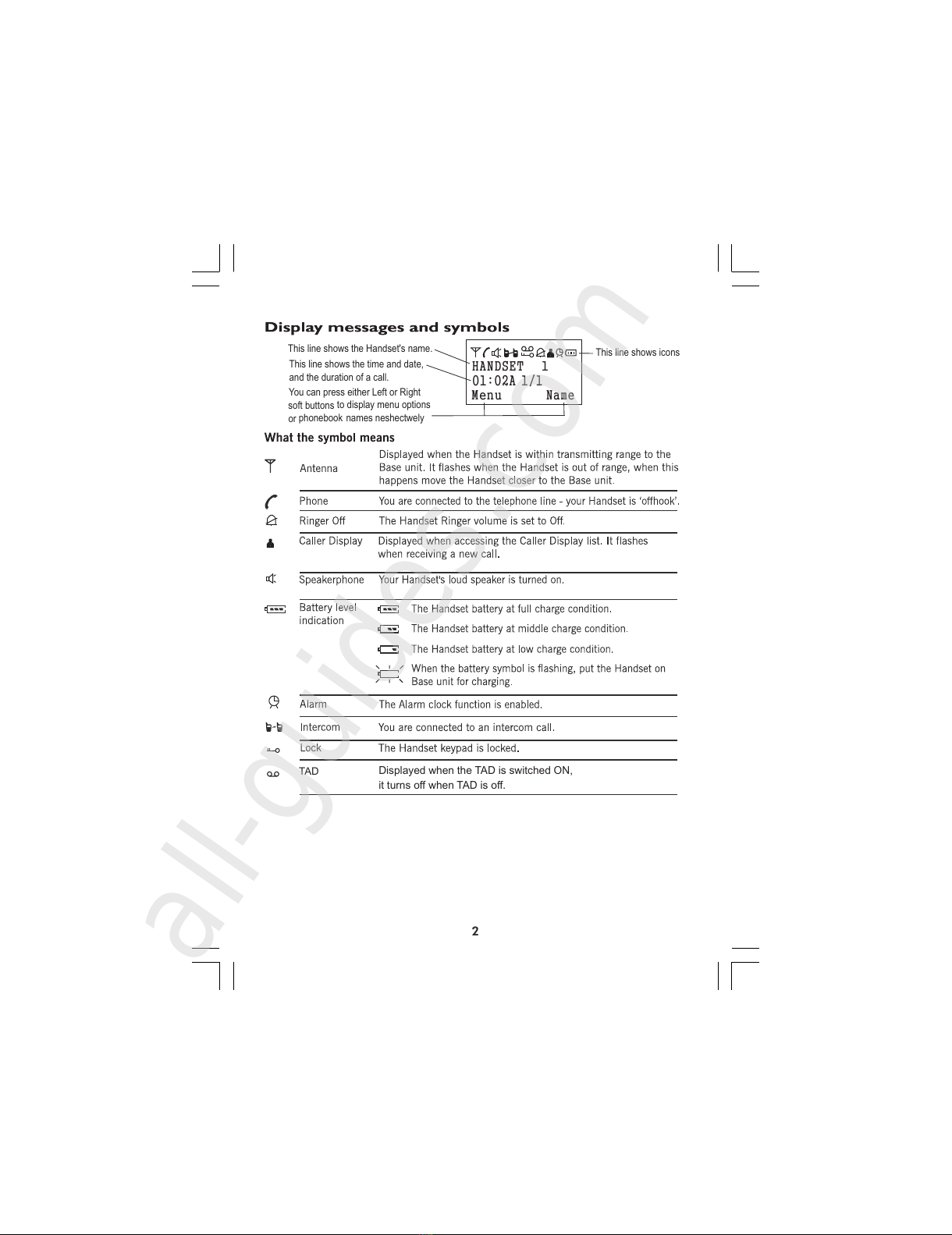 Display messages and symbols

This line shows the Handset's name.

This line shows the time and date, and the duration of a call.

You can press either Left or Right soft buttons to display menu options or phonebook names neshectwely

HANDSET 1
01:02A 1/1
Menu Name

This line shows icons

What the symbol means

| | | |
|---|---|---|
| | Antenna | Displayed when the Handset is within transmitting range to the Base unit. It flashes when the Handset is out of range, when this happens move the Handset closer to the Base unit. |
| | Phone | You are connected to the telephone line - your Handset is 'offhook'. |
| | Ringer Off | The Handset Ringer volume is set to Off. |
| | Caller Display | Displayed when accessing the Caller Display list. It flashes when receiving a new call. |
| | Speakerphone | Your Handset's loud speaker is turned on. |
| | Battery level indication | The Handset battery at full charge condition. The Handset battery at middle charge condition. The Handset battery at low charge condition. When the battery symbol is flashing, put the Handset on Base unit for charging. |
| | Alarm | The Alarm clock function is enabled. |
| | Intercom | You are connected to an intercom call. |
| | Lock | The Handset keypad is locked. |
| | TAD | Displayed when the TAD is switched ON, it turns off when TAD is off. |

2

all-guides.com